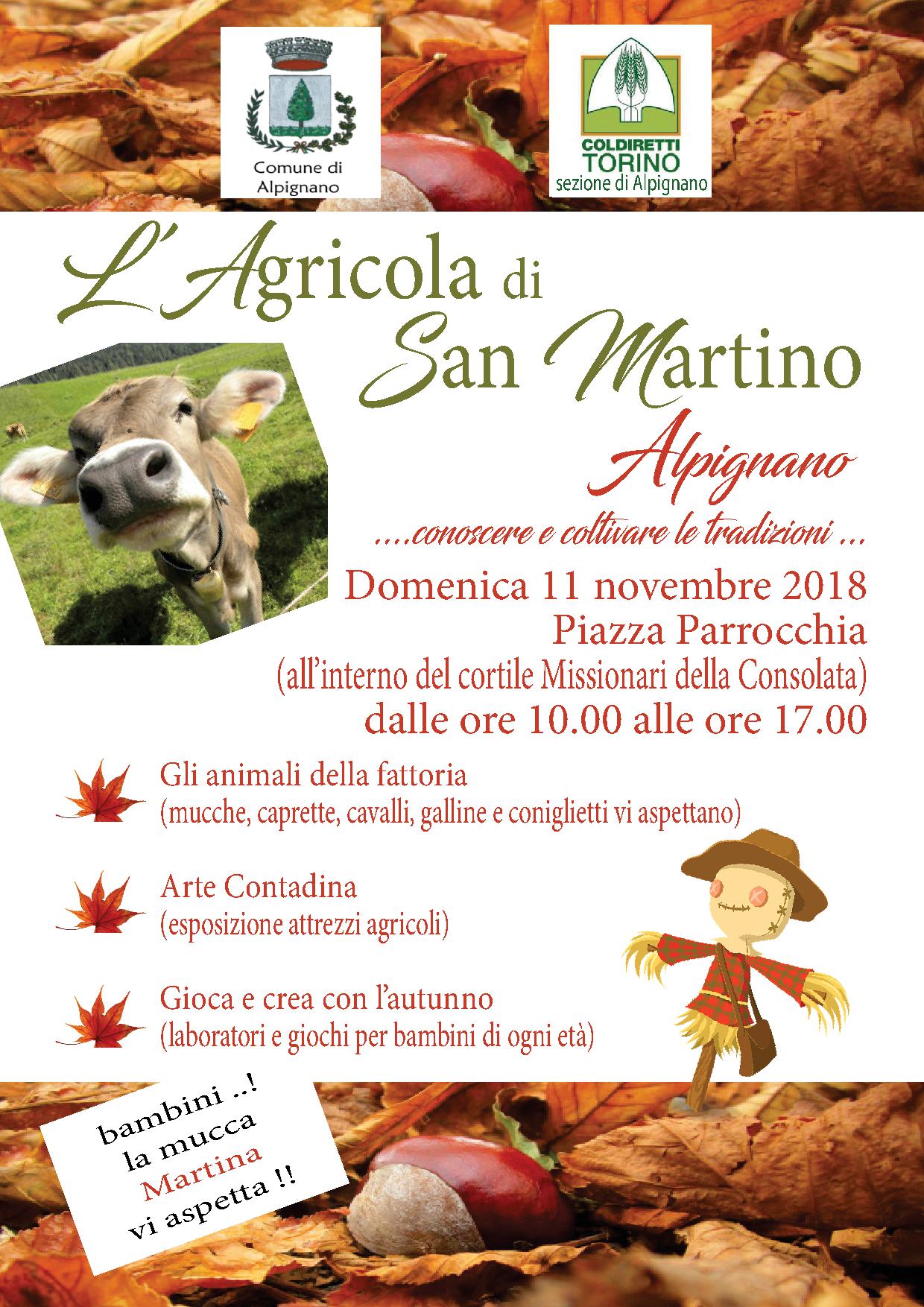 Comune di
Alpignano

COLDIRETTI
TORINO
sezione di Alpignano

L'Agricola di
San Martino

Alpignano

....conoscere e coltivare le tradizioni ...

Domenica 11 novembre 2018
Piazza Parrocchia
(all'interno del cortile Missionari della Consolata)
dalle ore 10.00 alle ore 17.00

Gli animali della fattoria
(mucche, caprette, cavalli, galline e coniglietti vi aspettano)

Arte Contadina
(esposizione attrezzi agricoli)

Gioca e crea con l'autunno
(laboratori e giochi per bambini di ogni età)

bambini ..!
la mucca
Martina
vi aspetta !!